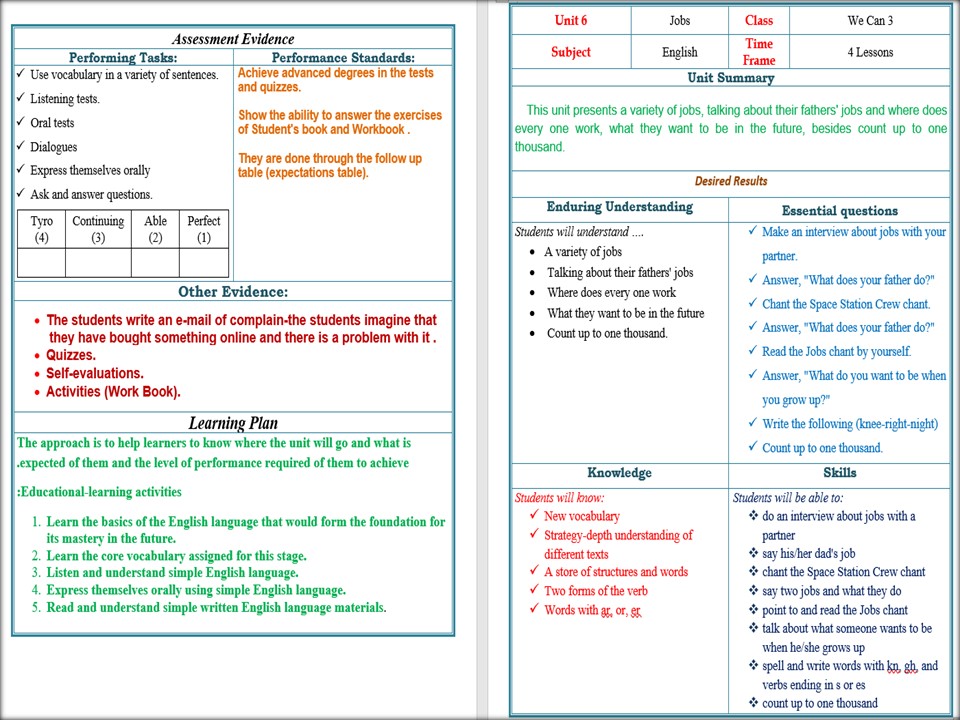 Assessment Evidence

Performing Tasks:

✓ Use vocabulary in a variety of sentences.

✓ Listening tests.

✓ Oral tests

✓ Dialogues

✓ Express themselves orally

✓ Ask and answer questions.

| Tyro (4) | Continuing (3) | Able (2) | Perfect (1) |
|---|---|---|---|
| | | | |

Performance Standards:

Achieve advanced degrees in the tests and quizzes.

Show the ability to answer the exercises of Student's book and Workbook .

They are done through the follow up table (expectations table).

Other Evidence:

• The students write an e-mail of complain-the students imagine that they have bought something online and there is a problem with it .
• Quizzes.
• Self-evaluations.
• Activities (Work Book).

Learning Plan

The approach is to help learners to know where the unit will go and what is .expected of them and the level of performance required of them to achieve

:Educational-learning activities

1. Learn the basics of the English language that would form the foundation for its mastery in the future.
2. Learn the core vocabulary assigned for this stage.
3. Listen and understand simple English language.
4. Express themselves orally using simple English language.
5. Read and understand simple written English language materials.

| Unit 6 | Jobs | Class | We Can 3 |
|---|---|---|---|
| Subject | English | Time Frame | 4 Lessons |

Unit Summary

This unit presents a variety of jobs, talking about their fathers' jobs and where does every one work, what they want to be in the future, besides count up to one thousand.

Desired Results

Enduring Understanding

Students will understand ....
• A variety of jobs
• Talking about their fathers' jobs
• Where does every one work
• What they want to be in the future
• Count up to one thousand.

Essential questions

✓ Make an interview about jobs with your partner.
✓ Answer, "What does your father do?"
✓ Chant the Space Station Crew chant.
✓ Answer, "What does your father do?"
✓ Read the Jobs chant by yourself.
✓ Answer, "What do you want to be when you grow up?"
✓ Write the following (knee-right-night)
✓ Count up to one thousand.

Knowledge

Students will know:
✓ New vocabulary
✓ Strategy-depth understanding of different texts
✓ A store of structures and words
✓ Two forms of the verb
✓ Words with ar, or, er

Skills

Students will be able to:
❖ do an interview about jobs with a partner
❖ say his/her dad's job
❖ chant the Space Station Crew chant
❖ say two jobs and what they do
❖ point to and read the Jobs chant
❖ talk about what someone wants to be when he/she grows up
❖ spell and write words with kn, gh, and verbs ending in s or es
❖ count up to one thousand